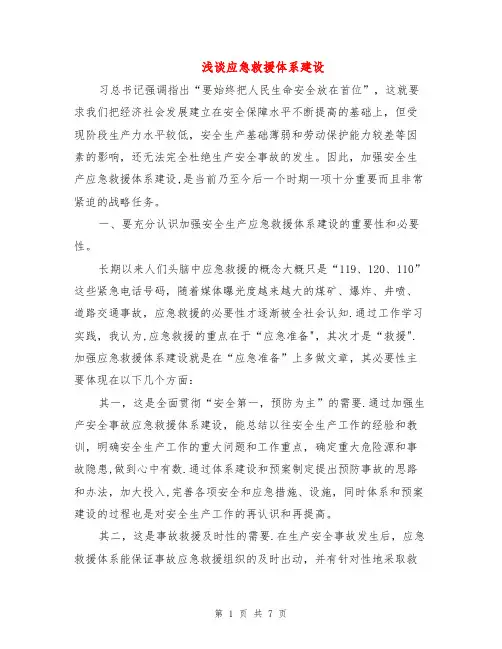 浅谈应急救援体系建设

习总书记强调指出“要始终把人民生命安全放在首位”，这就要求我们把经济社会发展建立在安全保障水平不断提高的基础上，但受现阶段生产力水平较低，安全生产基础薄弱和劳动保护能力较差等因素的影响，还无法完全杜绝生产安全事故的发生。因此，加强安全生产应急救援体系建设,是当前乃至今后一个时期一项十分重要而且非常紧迫的战略任务。

一、要充分认识加强安全生产应急救援体系建设的重要性和必要性。

长期以来人们头脑中应急救援的概念大概只是“119、120、110”这些紧急电话号码，随着媒体曝光度越来越大的煤矿、爆炸、井喷、道路交通事故，应急救援的必要性才逐渐被全社会认知.通过工作学习实践，我认为,应急救援的重点在于“应急准备”，其次才是“救援”.加强应急救援体系建设就是在“应急准备”上多做文章，其必要性主要体现在以下几个方面：

其一，这是全面贯彻“安全第一，预防为主”的需要.通过加强生产安全事故应急救援体系建设，能总结以往安全生产工作的经验和教训，明确安全生产工作的重大问题和工作重点，确定重大危险源和事故隐患,做到心中有数.通过体系建设和预案制定提出预防事故的思路和办法，加大投入,完善各项安全和应急措施、设施，同时体系和预案建设的过程也是对安全生产工作的再认识和再提高。

其二，这是事故救援及时性的需要.在生产安全事故发生后，应急救援体系能保证事故应急救援组织的及时出动，并有针对性地采取救

第 1 页 共 7 页